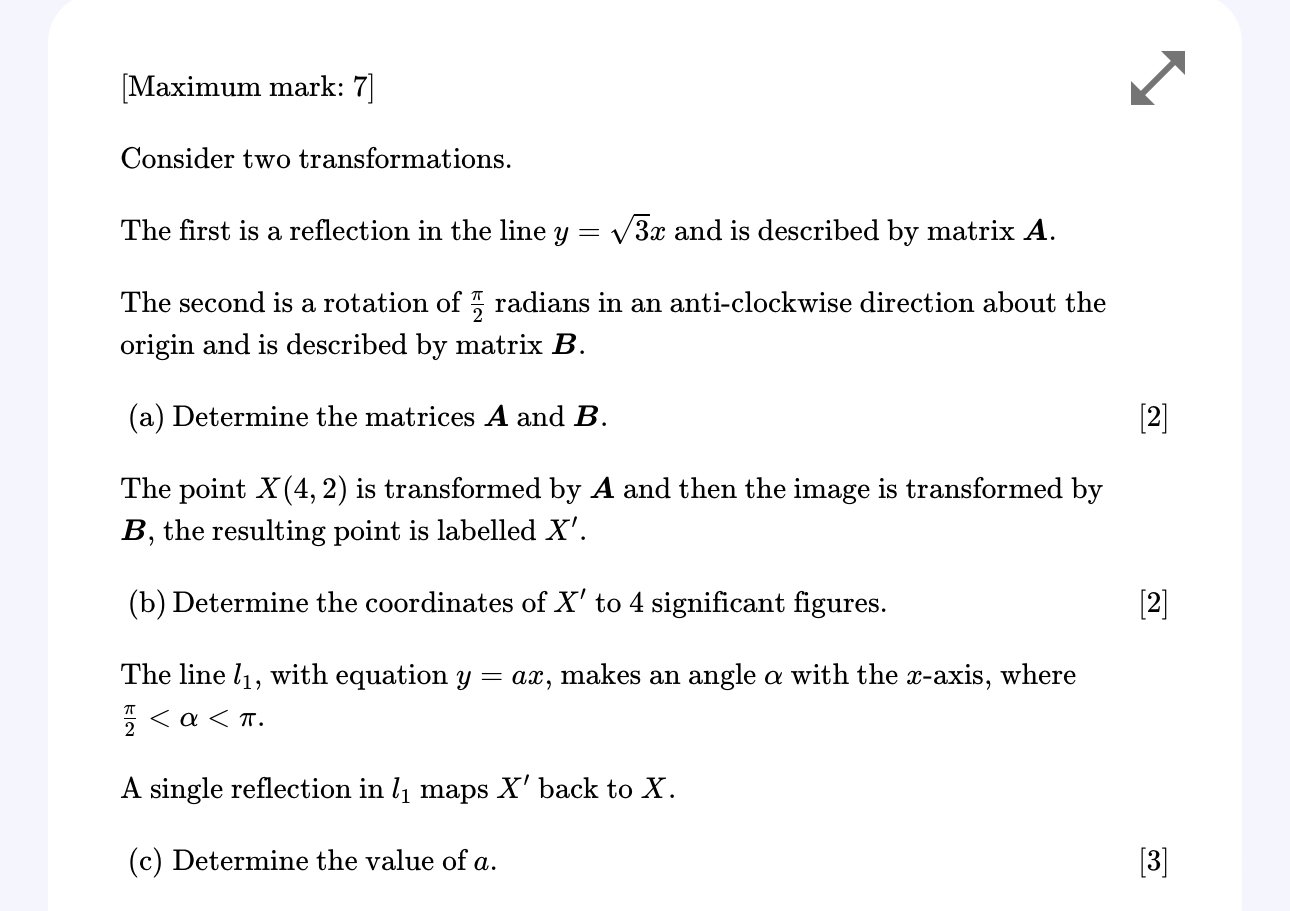 [Maximum mark: 7]

Consider two transformations.

The first is a reflection in the line $y = \sqrt{3}x$ and is described by matrix $\boldsymbol{A}$.

The second is a rotation of $\frac{\pi}{2}$ radians in an anti-clockwise direction about the origin and is described by matrix $\boldsymbol{B}$.

(a) Determine the matrices $\boldsymbol{A}$ and $\boldsymbol{B}$. [2]

The point $X(4, 2)$ is transformed by $\boldsymbol{A}$ and then the image is transformed by $\boldsymbol{B}$, the resulting point is labelled $X'$.

(b) Determine the coordinates of $X'$ to 4 significant figures. [2]

The line $l_1$, with equation $y = ax$, makes an angle $\alpha$ with the $x$-axis, where $\frac{\pi}{2} < \alpha < \pi$.

A single reflection in $l_1$ maps $X'$ back to $X$.

(c) Determine the value of $a$. [3]